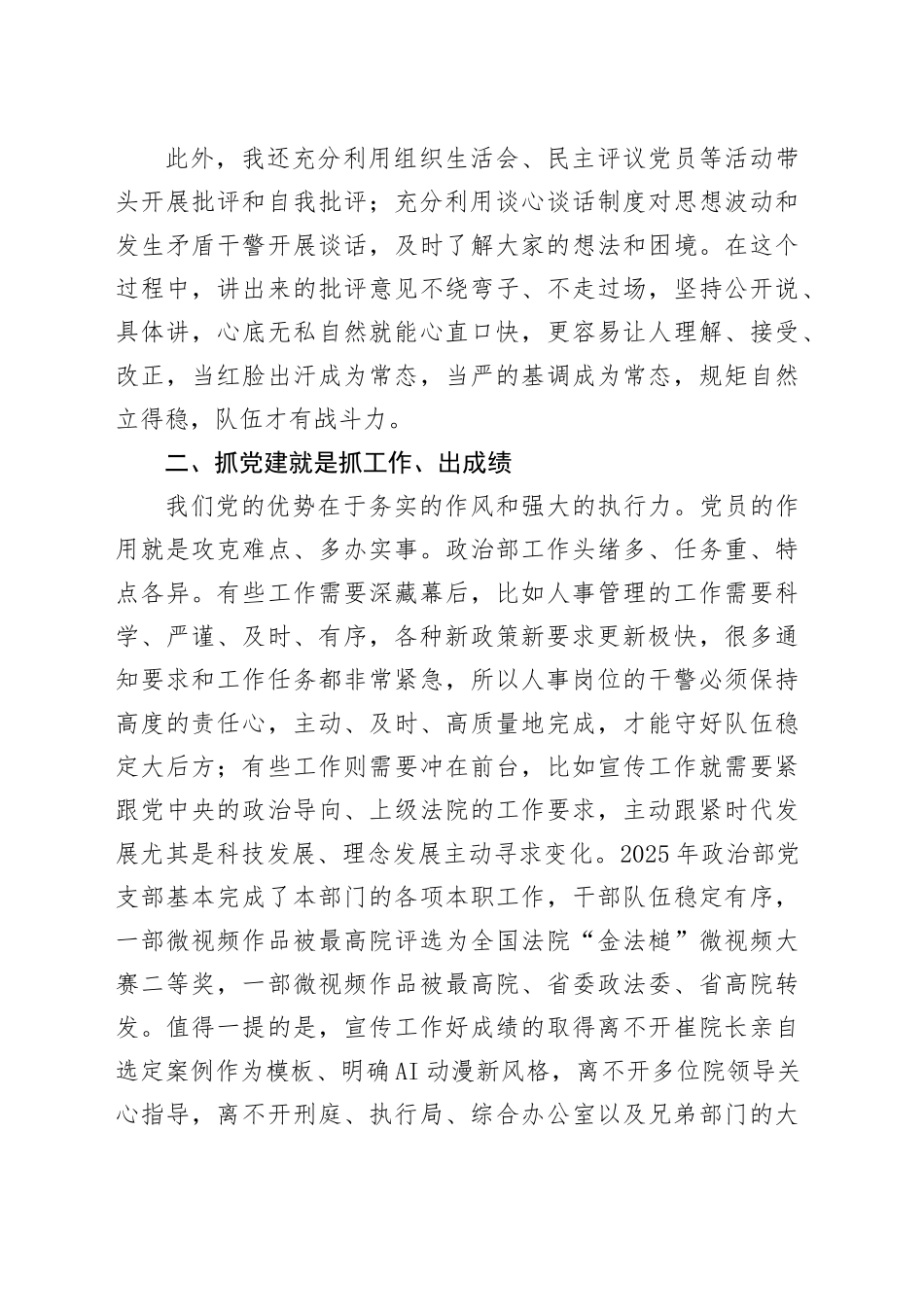 此外，我还充分利用组织生活会、民主评议党员等活动带头开展批评和自我批评；充分利用谈心谈话制度对思想波动和发生矛盾干警开展谈话，及时了解大家的想法和困境。在这个过程中，讲出来的批评意见不绕弯子、不走过场，坚持公开说、具体讲，心底无私自然就能心直口快，更容易让人理解、接受、改正，当红脸出汗成为常态，当严的基调成为常态，规矩自然立得稳，队伍才有战斗力。

二、抓党建就是抓工作、出成绩

我们党的优势在于务实的作风和强大的执行力。党员的作用就是攻克难点、多办实事。政治部工作头绪多、任务重、特点各异。有些工作需要深藏幕后，比如人事管理的工作需要科学、严谨、及时、有序，各种新政策新要求更新极快，很多通知要求和工作任务都非常紧急，所以人事岗位的干警必须保持高度的责任心，主动、及时、高质量地完成，才能守好队伍稳定大后方；有些工作则需要冲在前台，比如宣传工作就需要紧跟党中央的政治导向、上级法院的工作要求，主动跟紧时代发展尤其是科技发展、理念发展主动寻求变化。2025年政治部党支部基本完成了本部门的各项本职工作，干部队伍稳定有序，一部微视频作品被最高院评选为全国法院“金法槌”微视频大赛二等奖，一部微视频作品被最高院、省委政法委、省高院转发。值得一提的是，宣传工作好成绩的取得离不开崔院长亲自选定案例作为模板、明确AI动漫新风格，离不开多位院领导关心指导，离不开刑庭、执行局、综合办公室以及兄弟部门的大